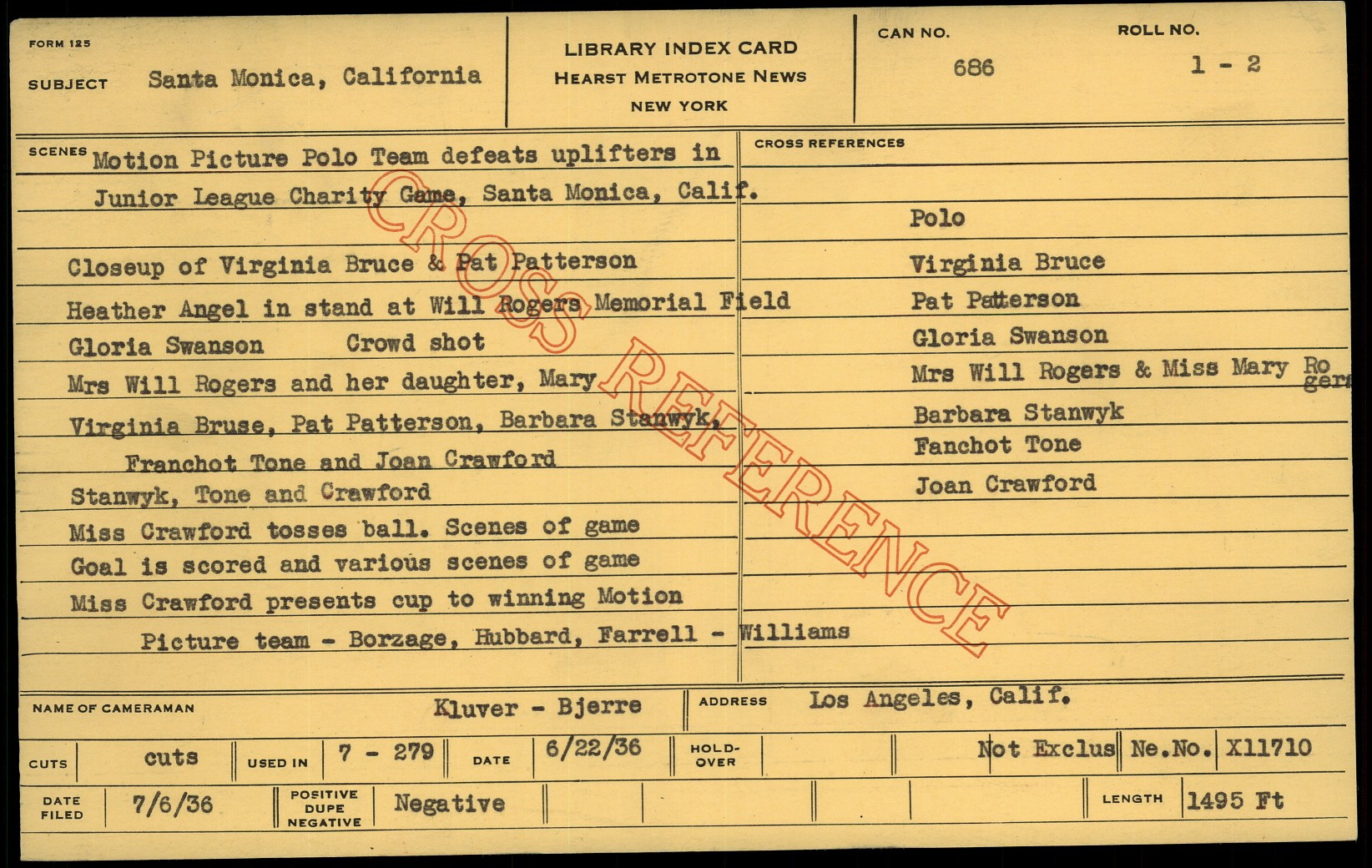 FORM 125

SUBJECT Santa Monica, California

LIBRARY INDEX CARD
HEARST METROTONE NEWS
NEW YORK

CAN NO.
686

ROLL NO.
1 - 2

SCENES Motion Picture Polo Team defeats uplifters in Junior League Charity Game, Santa Monica, Calif.

Closeup of Virginia Bruce & Pat Patterson
Heather Angel in stand at Will Rogers Memorial Field
Gloria Swanson Crowd shot
Mrs Will Rogers and her daughter, Mary
Virginia Bruse, Pat Patterson, Barbara Stanwyk, Franchot Tone and Joan Crawford
Stanwyk, Tone and Crawford
Miss Crawford tosses ball. Scenes of game
Goal is scored and various scenes of game
Miss Crawford presents cup to winning Motion Picture team - Borzage, Hubbard, Farrell - Williams

CROSS REFERENCES
Polo
Virginia Bruce
Pat Patterson
Gloria Swanson
Mrs Will Rogers & Miss Mary Rogers
Barbara Stanwyk
Fanchot Tone
Joan Crawford

NAME OF CAMERAMAN Kluver - Bjerre
ADDRESS Los Angeles, Calif.

CUTS cuts
USED IN 7 - 279
DATE 6/22/36
HOLD-OVER
Not Exclus
Ne.No. X11710

DATE FILED 7/6/36
POSITIVE DUPE NEGATIVE Negative
LENGTH 1495 Ft

CROSS REFERENCE